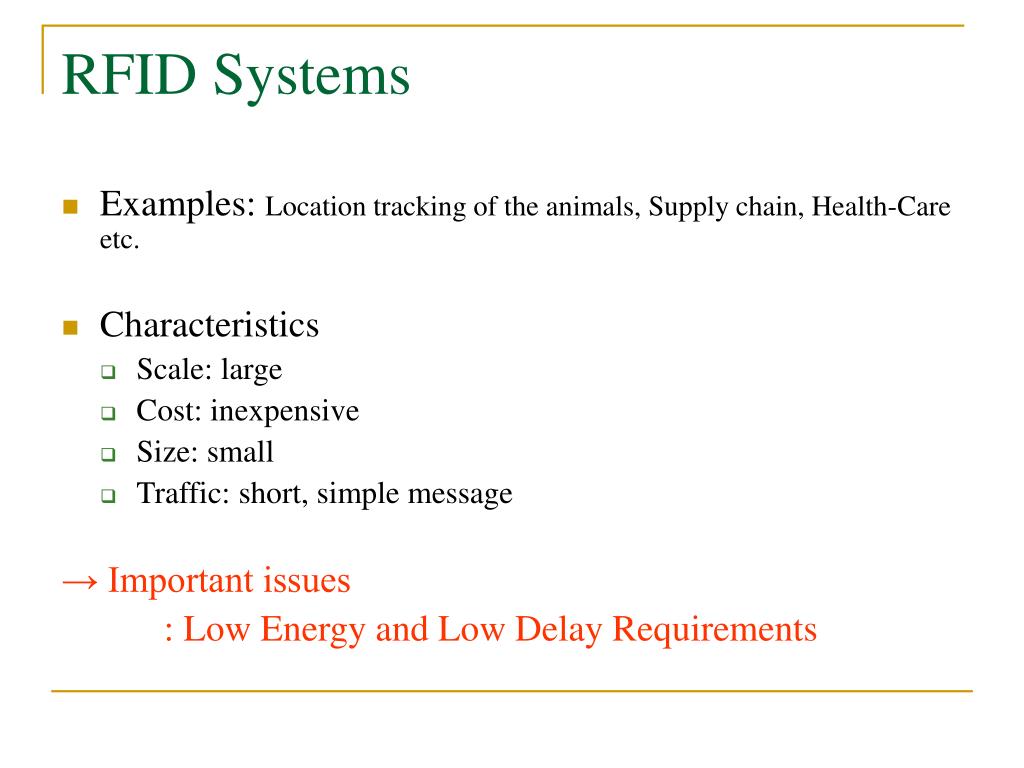 RFID Systems

Examples: Location tracking of the animals, Supply chain, Health-Care etc.

Characteristics
Scale: large
Cost: inexpensive
Size: small
Traffic: short, simple message

→ Important issues
: Low Energy and Low Delay Requirements